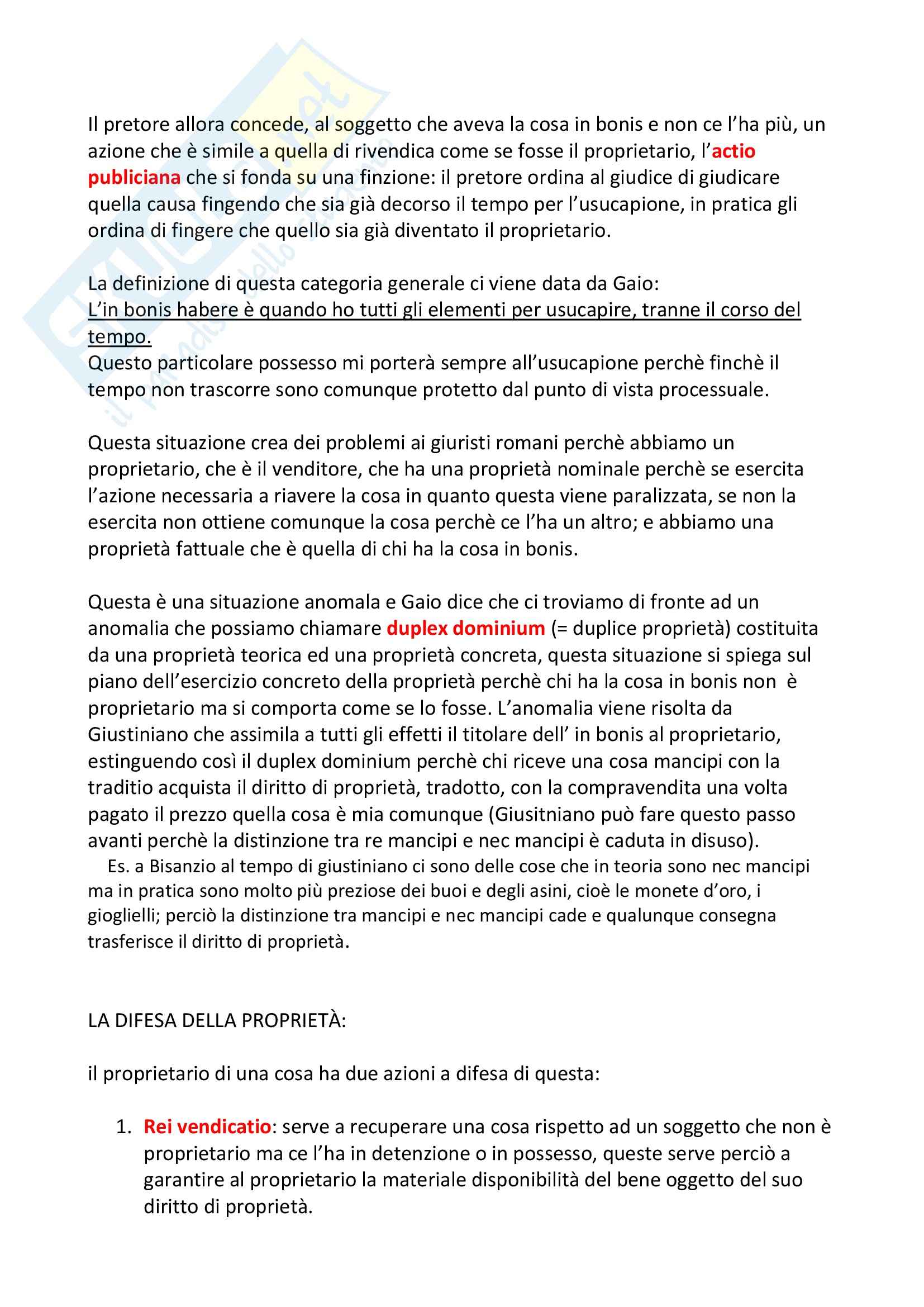 Il pretore allora concede, al soggetto che aveva la cosa in bonis e non ce l'ha più, un azione che è simile a quella di rivendica come se fosse il proprietario, l'actio publiciana che si fonda su una finzione: il pretore ordina al giudice di giudicare quella causa fingendo che sia già decorso il tempo per l'usucapione, in pratica gli ordina di fingere che quello sia già diventato il proprietario.

La definizione di questa categoria generale ci viene data da Gaio:
L'in bonis habere è quando ho tutti gli elementi per usucapire, tranne il corso del tempo.
Questo particolare possesso mi porterà sempre all'usucapione perchè finchè il tempo non trascorre sono comunque protetto dal punto di vista processuale.

Questa situazione crea dei problemi ai giuristi romani perchè abbiamo un proprietario, che è il venditore, che ha una proprietà nominale perchè se esercita l'azione necessaria a riavere la cosa in quanto questa viene paralizzata, se non la esercita non ottiene comunque la cosa perchè ce l'ha un altro; e abbiamo una proprietà fattuale che è quella di chi ha la cosa in bonis.

Questa è una situazione anomala e Gaio dice che ci troviamo di fronte ad un anomalia che possiamo chiamare duplex dominium (= duplice proprietà) costituita da una proprietà teorica ed una proprietà concreta, questa situazione si spiega sul piano dell'esercizio concreto della proprietà perchè chi ha la cosa in bonis non è proprietario ma si comporta come se lo fosse. L'anomalia viene risolta da Giustiniano che assimila a tutti gli effetti il titolare dell' in bonis al proprietario, estinguendo così il duplex dominium perchè chi riceve una cosa mancipi con la traditio acquista il diritto di proprietà, tradotto, con la compravendita una volta pagato il prezzo quella cosa è mia comunque (Giusitniano può fare questo passo avanti perchè la distinzione tra re mancipi e nec mancipi è caduta in disuso).
Es. a Bisanzio al tempo di giustiniano ci sono delle cose che in teoria sono nec mancipi ma in pratica sono molto più preziose dei buoi e degli asini, cioè le monete d'oro, i gioglielli; perciò la distinzione tra mancipi e nec mancipi cade e qualunque consegna trasferisce il diritto di proprietà.

LA DIFESA DELLA PROPRIETÀ:

il proprietario di una cosa ha due azioni a difesa di questa:

1. Rei vendicatio: serve a recuperare una cosa rispetto ad un soggetto che non è proprietario ma ce l'ha in detenzione o in possesso, queste serve perciò a garantire al proprietario la materiale disponibilità del bene oggetto del suo diritto di proprietà.